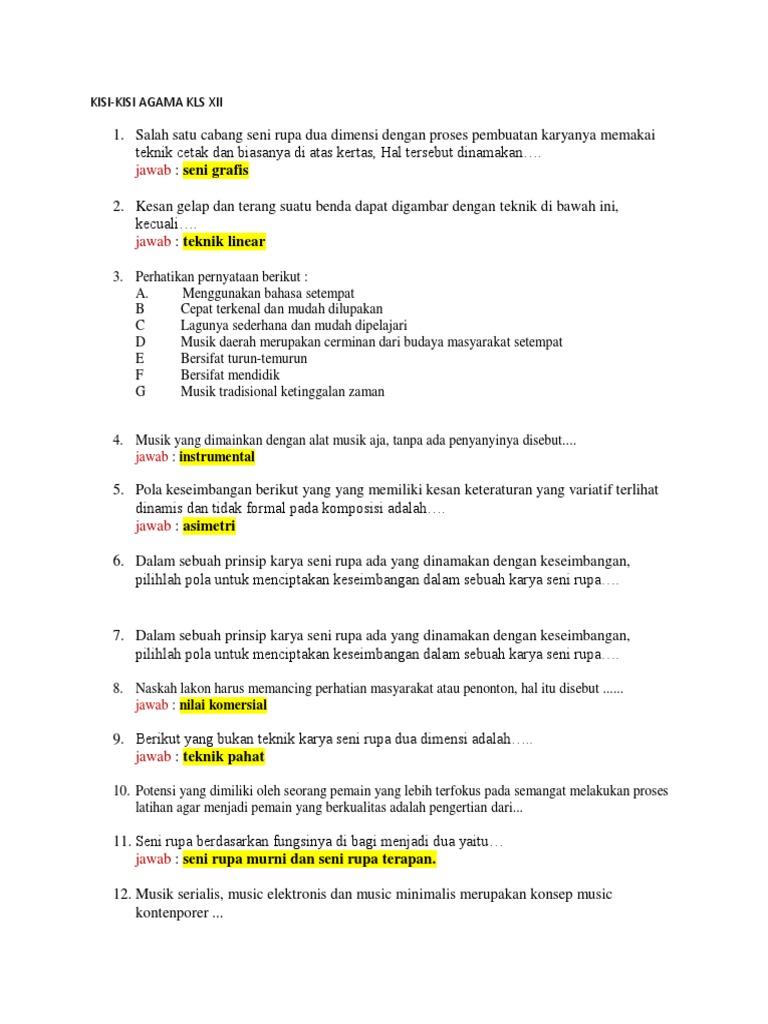 KISI-KISI AGAMA KLS XII

1. Salah satu cabang seni rupa dua dimensi dengan proses pembuatan karyanya memakai teknik cetak dan biasanya di atas kertas, Hal tersebut dinamakan….
jawab : seni grafis

2. Kesan gelap dan terang suatu benda dapat digambar dengan teknik di bawah ini, kecuali….
jawab : teknik linear

3. Perhatikan pernyataan berikut :
A. Menggunakan bahasa setempat
B Cepat terkenal dan mudah dilupakan
C Lagunya sederhana dan mudah dipelajari
D Musik daerah merupakan cerminan dari budaya masyarakat setempat
E Bersifat turun-temurun
F Bersifat mendidik
G Musik tradisional ketinggalan zaman

4. Musik yang dimainkan dengan alat musik aja, tanpa ada penyanyinya disebut....
jawab : instrumental

5. Pola keseimbangan berikut yang yang memiliki kesan keteraturan yang variatif terlihat dinamis dan tidak formal pada komposisi adalah….
jawab : asimetri

6. Dalam sebuah prinsip karya seni rupa ada yang dinamakan dengan keseimbangan, pilihlah pola untuk menciptakan keseimbangan dalam sebuah karya seni rupa….

7. Dalam sebuah prinsip karya seni rupa ada yang dinamakan dengan keseimbangan, pilihlah pola untuk menciptakan keseimbangan dalam sebuah karya seni rupa….

8. Naskah lakon harus memancing perhatian masyarakat atau penonton, hal itu disebut ......
jawab : nilai komersial

9. Berikut yang bukan teknik karya seni rupa dua dimensi adalah…..
jawab : teknik pahat

10. Potensi yang dimiliki oleh seorang pemain yang lebih terfokus pada semangat melakukan proses latihan agar menjadi pemain yang berkualitas adalah pengertian dari...

11. Seni rupa berdasarkan fungsinya di bagi menjadi dua yaitu…
jawab : seni rupa murni dan seni rupa terapan.

12. Musik serialis, music elektronis dan music minimalis merupakan konsep music kontenporer ...